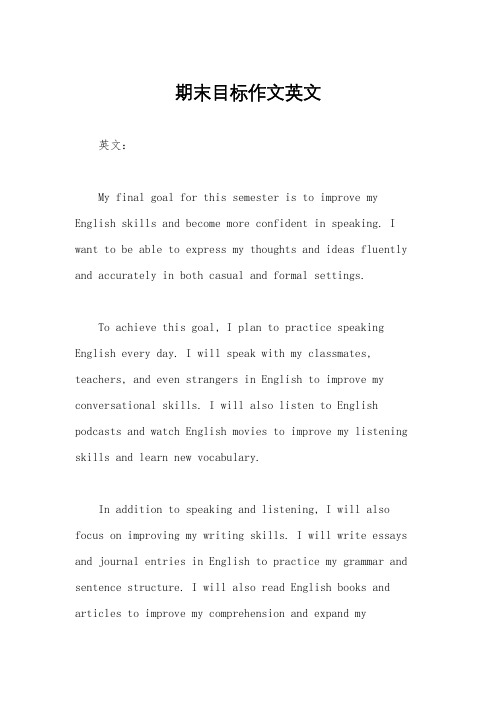 期末目标作文英文

英文：

My final goal for this semester is to improve my English skills and become more confident in speaking. I want to be able to express my thoughts and ideas fluently and accurately in both casual and formal settings.

To achieve this goal, I plan to practice speaking English every day. I will speak with my classmates, teachers, and even strangers in English to improve my conversational skills. I will also listen to English podcasts and watch English movies to improve my listening skills and learn new vocabulary.

In addition to speaking and listening, I will also focus on improving my writing skills. I will write essays and journal entries in English to practice my grammar and sentence structure. I will also read English books and articles to improve my comprehension and expand my